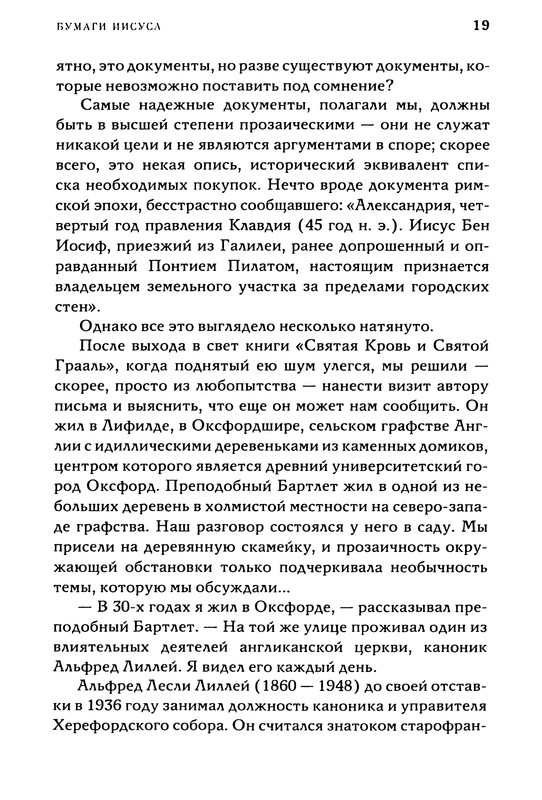 БУМАГИ ИИСУСА 19

ятно, это документы, но разве существуют документы, которые невозможно поставить под сомнение?

Самые надежные документы, полагали мы, должны быть в высшей степени прозаическими — они не служат никакой цели и не являются аргументами в споре; скорее всего, это некая опись, исторический эквивалент списка необходимых покупок. Нечто вроде документа римской эпохи, бесстрастно сообщавшего: «Александрия, четвертый год правления Клавдия (45 год н. э.). Иисус Бен Иосиф, приезжий из Галилеи, ранее допрошенный и оправданный Понтием Пилатом, настоящим признается владельцем земельного участка за пределами городских стен».

Однако все это выглядело несколько натянуто.

После выхода в свет книги «Святая Кровь и Святой Грааль», когда поднятый ею шум улегся, мы решили — скорее, просто из любопытства — нанести визит автору письма и выяснить, что еще он может нам сообщить. Он жил в Лифилде, в Оксфордшире, сельском графстве Англии с идиллическими деревеньками из каменных домиков, центром которого является древний университетский город Оксфорд. Преподобный Бартлет жил в одной из небольших деревень в холмистой местности на северо-западе графства. Наш разговор состоялся у него в саду. Мы присели на деревянную скамейку, и прозаичность окружающей обстановки только подчеркивала необычность темы, которую мы обсуждали...

— В 30-х годах я жил в Оксфорде, — рассказывал преподобный Бартлет. — На той же улице проживал один из влиятельных деятелей англиканской церкви, каноник Альфред Лиллей. Я видел его каждый день.

Альфред Лесли Лиллей (1860 — 1948) до своей отставки в 1936 году занимал должность каноника и управителя Херефордского собора. Он считался знатоком старофран-